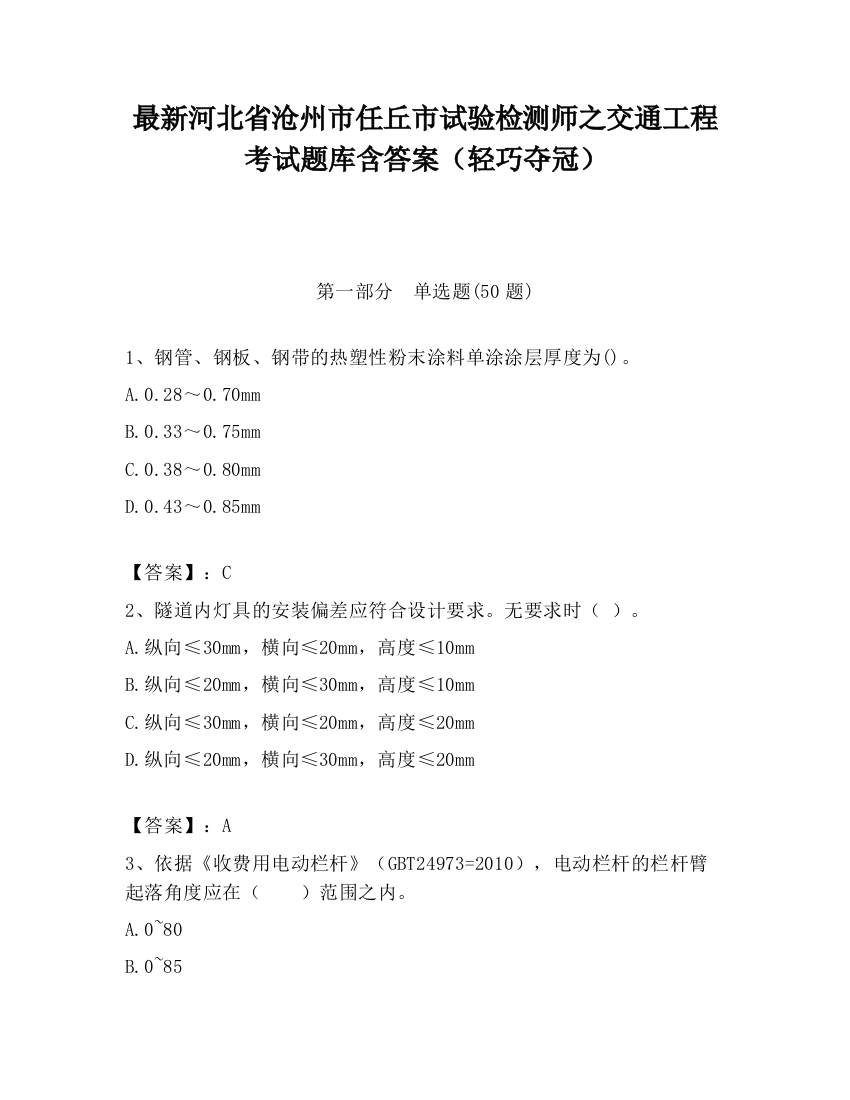 最新河北省沧州市任丘市试验检测师之交通工程考试题库含答案（轻巧夺冠）

第一部分　单选题(50 题)

1、钢管、钢板、钢带的热塑性粉末涂料单涂涂层厚度为()。

A.0.28～0.70mm

B.0.33～0.75mm

C.0.38～0.80mm

D.0.43～0.85mm

【答案】：C

2、隧道内灯具的安装偏差应符合设计要求。无要求时（ ）。

A.纵向≤30mm，横向≤20mm，高度≤10mm

B.纵向≤20mm，横向≤30mm，高度≤10mm

C.纵向≤30mm，横向≤20mm，高度≤20mm

D.纵向≤20mm，横向≤30mm，高度≤20mm

【答案】：A

3、依据《收费用电动栏杆》（GBT24973=2010），电动栏杆的栏杆臂起落角度应在（　　）范围之内。

A.0~80

B.0~85